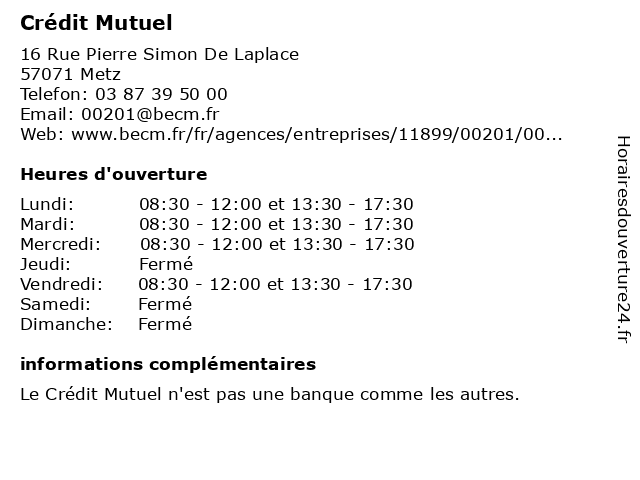 Crédit Mutuel

16 Rue Pierre Simon De Laplace
57071 Metz
Telefon: 03 87 39 50 00
Email: 00201@becm.fr
Web: www.becm.fr/fr/agences/entreprises/11899/00201/00...

Heures d'ouverture

| | |
|---|---|
| Lundi: | 08:30 - 12:00 et 13:30 - 17:30 |
| Mardi: | 08:30 - 12:00 et 13:30 - 17:30 |
| Mercredi: | 08:30 - 12:00 et 13:30 - 17:30 |
| Jeudi: | Fermé |
| Vendredi: | 08:30 - 12:00 et 13:30 - 17:30 |
| Samedi: | Fermé |
| Dimanche: | Fermé |

informations complémentaires

Le Crédit Mutuel n'est pas une banque comme les autres.

Horairesdouverture24.fr